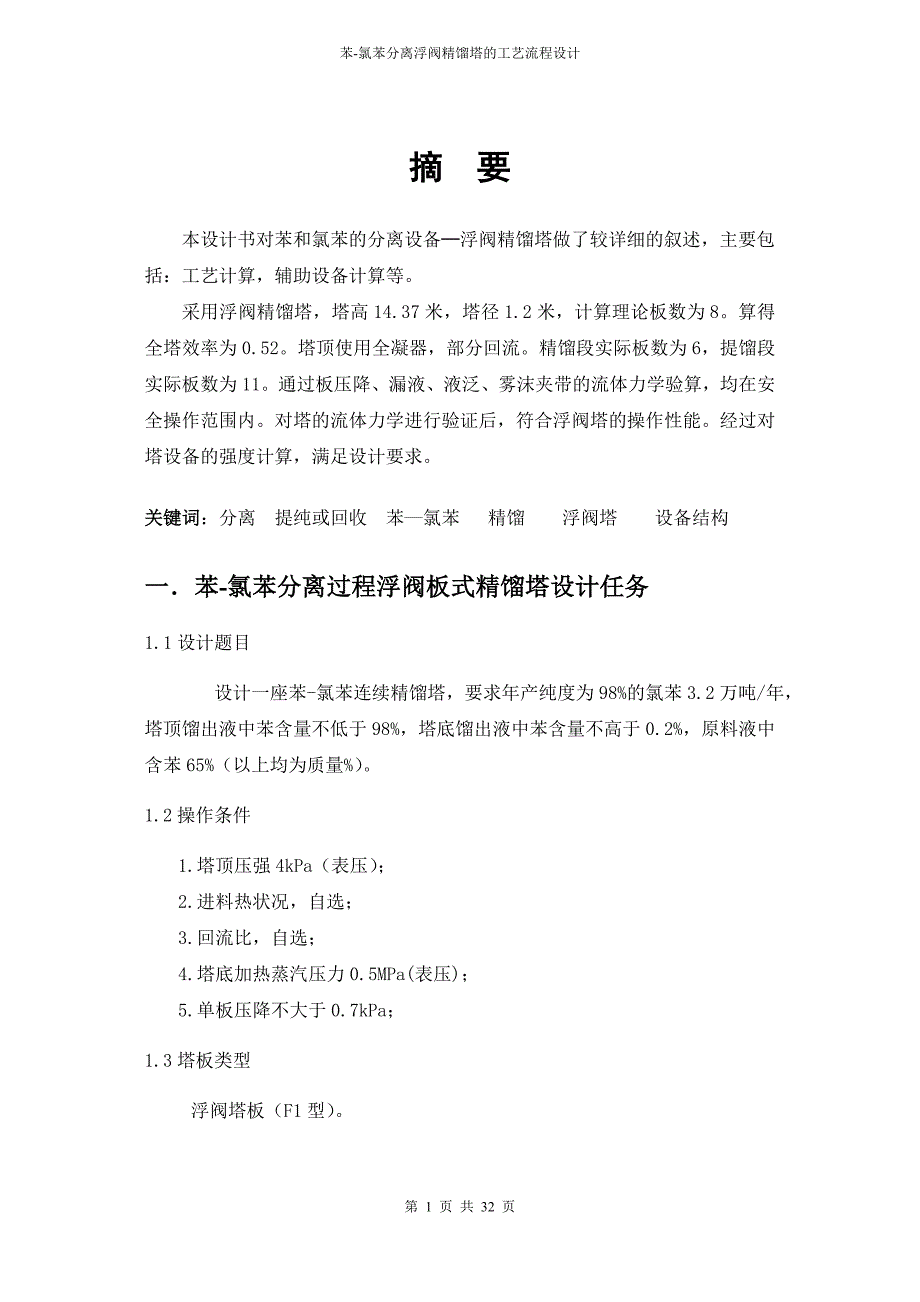 苯-氯苯分离浮阀精馏塔的工艺流程设计

摘 要

本设计书对苯和氯苯的分离设备—浮阀精馏塔做了较详细的叙述，主要包括：工艺计算，辅助设备计算等。

采用浮阀精馏塔，塔高 14.37 米，塔径 1.2 米，计算理论板数为 8。算得全塔效率为 0.52。塔顶使用全凝器，部分回流。精馏段实际板数为 6，提馏段实际板数为 11。通过板压降、漏液、液泛、雾沫夹带的流体力学验算，均在安全操作范围内。对塔的流体力学进行验证后，符合浮阀塔的操作性能。经过对塔设备的强度计算，满足设计要求。

关键词：分离 提纯或回收 苯—氯苯 精馏 浮阀塔 设备结构

一．苯-氯苯分离过程浮阀板式精馏塔设计任务

1.1 设计题目

设计一座苯-氯苯连续精馏塔，要求年产纯度为 98%的氯苯 3.2 万吨/年，塔顶馏出液中苯含量不低于 98%，塔底馏出液中苯含量不高于 0.2%，原料液中含苯 65%（以上均为质量%）。

1.2 操作条件

1.塔顶压强 4kPa（表压）；

2.进料热状况，自选；

3.回流比，自选；

4.塔底加热蒸汽压力 0.5MPa(表压)；

5.单板压降不大于 0.7kPa；

1.3 塔板类型

浮阀塔板（F1 型）。

第 1 页 共 32 页